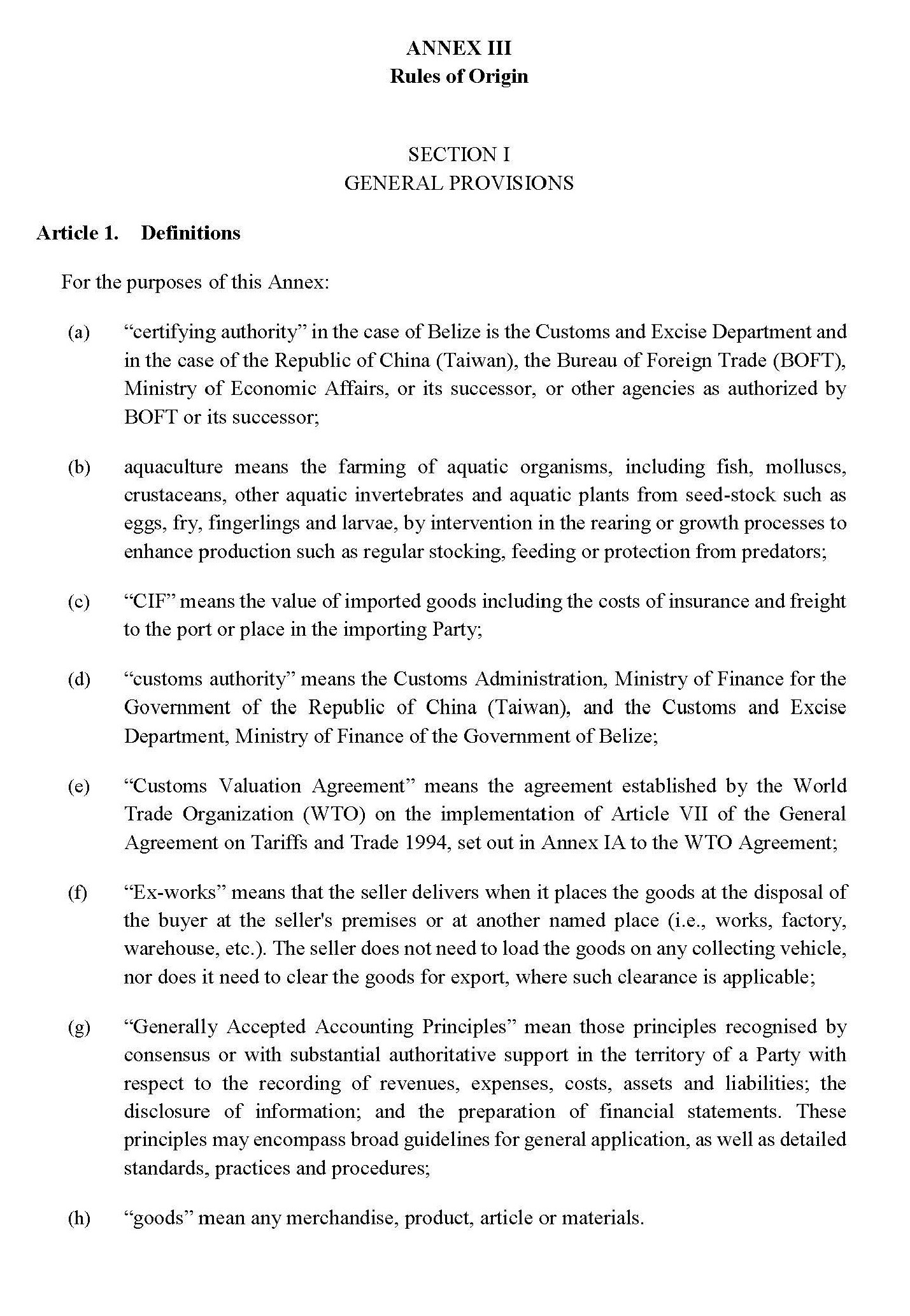 ANNEX III
Rules of Origin

SECTION I
GENERAL PROVISIONS

Article 1. Definitions

For the purposes of this Annex:

(a) “certifying authority” in the case of Belize is the Customs and Excise Department and in the case of the Republic of China (Taiwan), the Bureau of Foreign Trade (BOFT), Ministry of Economic Affairs, or its successor, or other agencies as authorized by BOFT or its successor;

(b) aquaculture means the farming of aquatic organisms, including fish, molluscs, crustaceans, other aquatic invertebrates and aquatic plants from seed-stock such as eggs, fry, fingerlings and larvae, by intervention in the rearing or growth processes to enhance production such as regular stocking, feeding or protection from predators;

(c) “CIF” means the value of imported goods including the costs of insurance and freight to the port or place in the importing Party;

(d) “customs authority” means the Customs Administration, Ministry of Finance for the Government of the Republic of China (Taiwan), and the Customs and Excise Department, Ministry of Finance of the Government of Belize;

(e) “Customs Valuation Agreement” means the agreement established by the World Trade Organization (WTO) on the implementation of Article VII of the General Agreement on Tariffs and Trade 1994, set out in Annex IA to the WTO Agreement;

(f) “Ex-works” means that the seller delivers when it places the goods at the disposal of the buyer at the seller's premises or at another named place (i.e., works, factory, warehouse, etc.). The seller does not need to load the goods on any collecting vehicle, nor does it need to clear the goods for export, where such clearance is applicable;

(g) “Generally Accepted Accounting Principles” mean those principles recognised by consensus or with substantial authoritative support in the territory of a Party with respect to the recording of revenues, expenses, costs, assets and liabilities; the disclosure of information; and the preparation of financial statements. These principles may encompass broad guidelines for general application, as well as detailed standards, practices and procedures;

(h) “goods” mean any merchandise, product, article or materials.